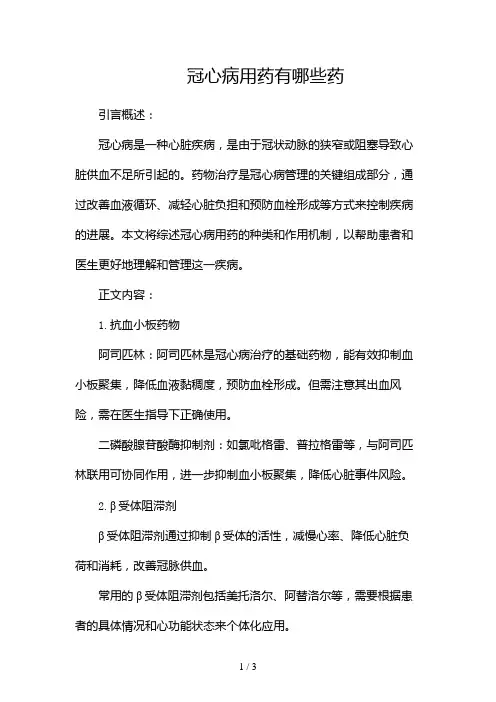 冠心病用药有哪些药

引言概述：

冠心病是一种心脏疾病，是由于冠状动脉的狭窄或阻塞导致心脏供血不足所引起的。药物治疗是冠心病管理的关键组成部分，通过改善血液循环、减轻心脏负担和预防血栓形成等方式来控制疾病的进展。本文将综述冠心病用药的种类和作用机制，以帮助患者和医生更好地理解和管理这一疾病。

正文内容：

1. 抗血小板药物

阿司匹林：阿司匹林是冠心病治疗的基础药物，能有效抑制血小板聚集，降低血液黏稠度，预防血栓形成。但需注意其出血风险，需在医生指导下正确使用。

二磷酸腺苷酸酶抑制剂：如氯吡格雷、普拉格雷等，与阿司匹林联用可协同作用，进一步抑制血小板聚集，降低心脏事件风险。

2. β受体阻滞剂

β受体阻滞剂通过抑制β受体的活性，减慢心率、降低心脏负荷和消耗，改善冠脉供血。

常用的β受体阻滞剂包括美托洛尔、阿替洛尔等，需要根据患者的具体情况和心功能状态来个体化应用。

1 / 3